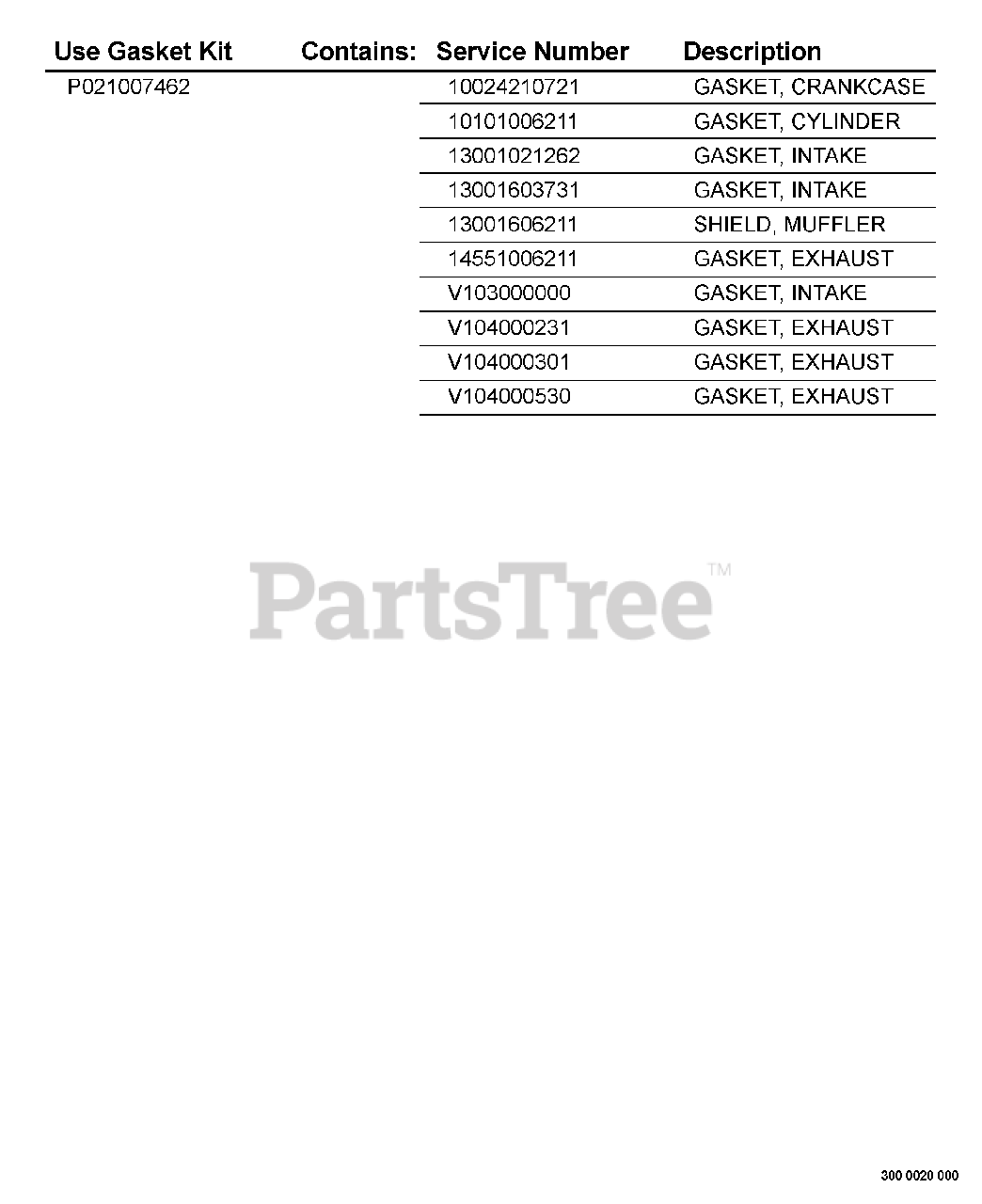 | Use Gasket Kit | Contains: | Service Number | Description |
|---|---|---|---|
| P021007462 | | 10024210721 | GASKET, CRANKCASE |
| | | 10101006211 | GASKET, CYLINDER |
| | | 13001021262 | GASKET, INTAKE |
| | | 13001603731 | GASKET, INTAKE |
| | | 13001606211 | SHIELD, MUFFLER |
| | | 14551006211 | GASKET, EXHAUST |
| | | V103000000 | GASKET, INTAKE |
| | | V104000231 | GASKET, EXHAUST |
| | | V104000301 | GASKET, EXHAUST |
| | | V104000530 | GASKET, EXHAUST |

PartsTree™

300 0020 000